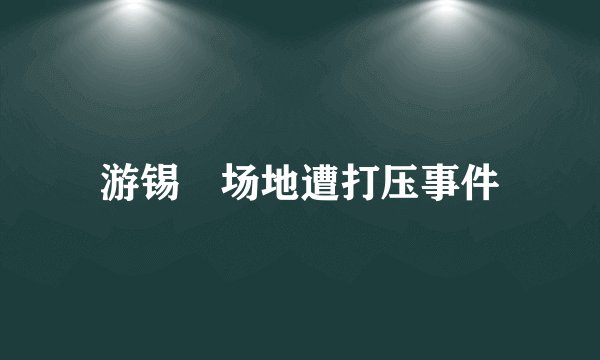 游锡　场地遭打压事件